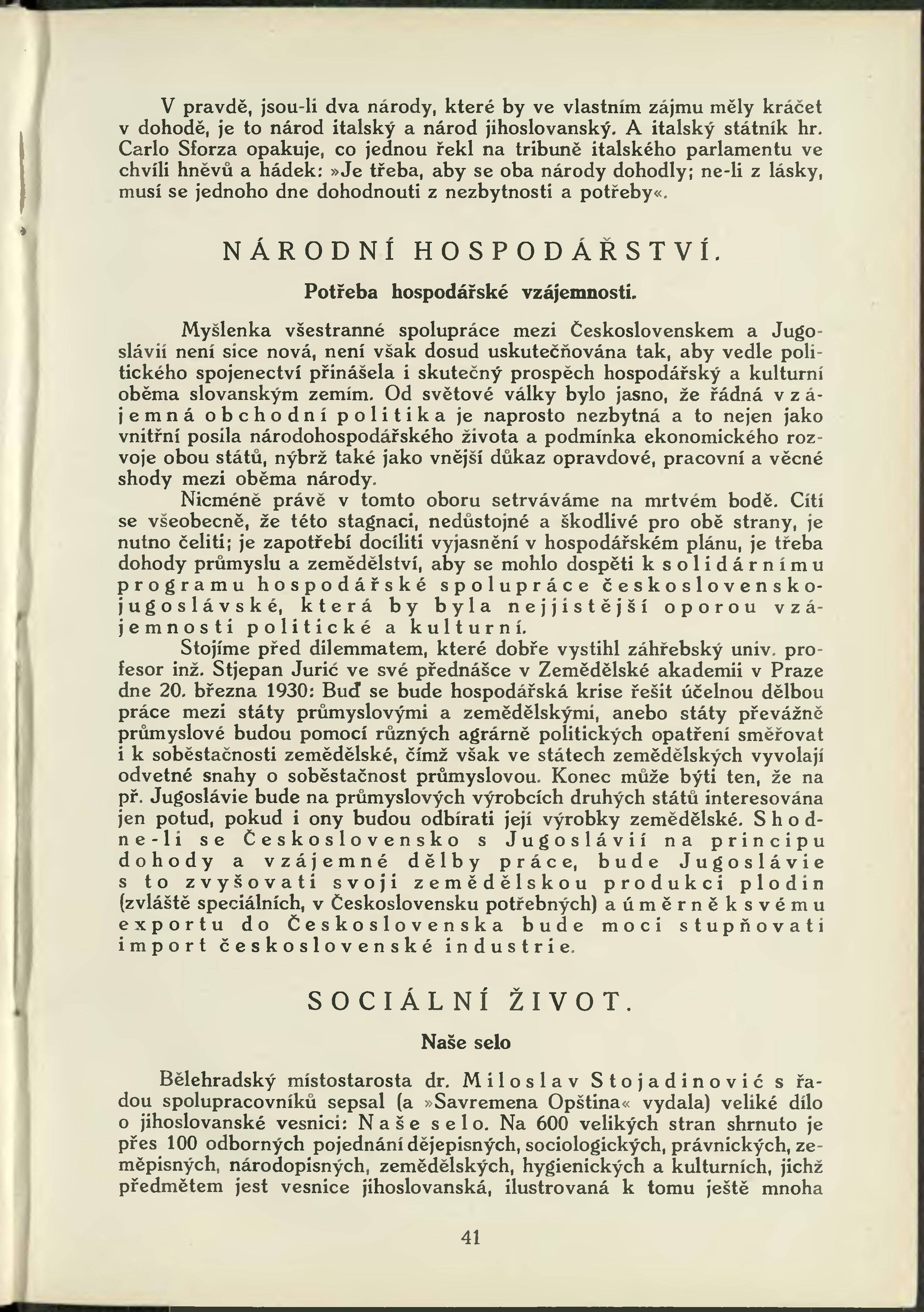 V pravdě, jsou-li dva národy, které by ve vlastním zájmu měly kráčet v dohodě, je to národ italský a národ jihoslovanský. A italský státník hr. Carlo Sforza opakuje, co jednou řekl na tribuně italského parlamentu ve chvíli hněvů a hádek: »Je třeba, aby se oba národy dohodly; ne-li z lásky, musí se jednoho dne dohodnouti z nezbytnosti a potřeby«.

NÁRODNÍ HOSPODÁŘSTVÍ.

Potřeba hospodářské vzájemnosti.

Myšlenka všestranné spolupráce mezi Československem a Jugoslávií není sice nová, není však dosud uskutečňována tak, aby vedle politického spojenectví přinášela i skutečný prospěch hospodářský a kulturní oběma slovanským zemím. Od světové války bylo jasno, že řádná vzájemná obchodní politika je naprosto nezbytná a to nejen jako vnitřní posila národohospodářského života a podmínka ekonomického rozvoje obou států, nýbrž také jako vnější důkaz opravdové, pracovní a věcné shody mezi oběma národy.

Nicméně právě v tomto oboru setrváváme na mrtvém bodě. Cítí se všeobecně, že této stagnaci, nedůstojné a škodlivé pro obě strany, je nutno čeliti; je zapotřebí docíliti vyjasnění v hospodářském plánu, je třeba dohody průmyslu a zemědělství, aby se mohlo dospěti k solidárnímu programu hospodářské spolupráce československo-jugoslávské, která by byla nejjistější oporou vzájemnosti politické a kulturní.

Stojíme před dilemmatem, které dobře vystihl záhřebský univ. profesor inž. Stjepan Jurić ve své přednášce v Zemědělské akademii v Praze dne 20. března 1930: Buď se bude hospodářská krise řešit účelnou dělbou práce mezi státy průmyslovými a zemědělskými, anebo státy převážně průmyslové budou pomocí různých agrárně politických opatření směřovat i k soběstačnosti zemědělské, čímž však ve státech zemědělských vyvolají odvetné snahy o soběstačnost průmyslovou. Konec může býti ten, že na př. Jugoslávie bude na průmyslových výrobcích druhých států interesována jen potud, pokud i ony budou odbírati její výrobky zemědělské. Shodne-li se Československo s Jugoslávií na principu dohody a vzájemné dělby práce, bude Jugoslávie s to zvyšovati svoji zemědělskou produkci plodin (zvláště speciálních, v Československu potřebných) a úměrně k svému exportu do Československa bude moci stupňovati import československé industrie.

SOCIÁLNÍ ŽIVOT.

Naše selo

Bělehradský místostarosta dr. Miloslav Stojadinović s řadou spolupracovníků sepsal (a »Savremena Opština« vydala) veliké dílo o jihoslovanské vesnici: Naše selo. Na 600 velikých stran shrnuto je přes 100 odborných pojednání dějepisných, sociologických, právnických, zeměpisných, národopisných, zemědělských, hygienických a kulturních, jichž předmětem jest vesnice jihoslovanská, ilustrovaná k tomu ještě mnoha

41